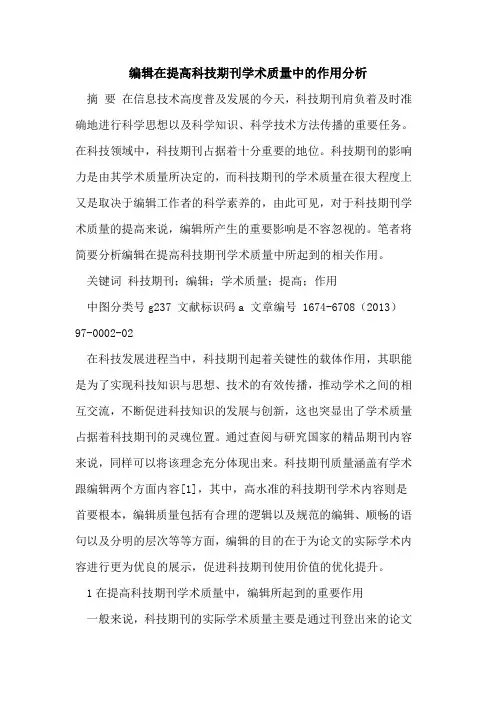 编辑在提高科技期刊学术质量中的作用分析

摘　要　在信息技术高度普及发展的今天，科技期刊肩负着及时准确地进行科学思想以及科学知识、科学技术方法传播的重要任务。在科技领域中，科技期刊占据着十分重要的地位。科技期刊的影响力是由其学术质量所决定的，而科技期刊的学术质量在很大程度上又是取决于编辑工作者的科学素养的，由此可见，对于科技期刊学术质量的提高来说，编辑所产生的重要影响是不容忽视的。笔者将简要分析编辑在提高科技期刊学术质量中所起到的相关作用。

关键词　科技期刊；编辑；学术质量；提高；作用

中图分类号 g237 文献标识码 a 文章编号 1674-6708（2013）97-0002-02

在科技发展进程当中，科技期刊起着关键性的载体作用，其职能是为了实现科技知识与思想、技术的有效传播，推动学术之间的相互交流，不断促进科技知识的发展与创新，这也突显出了学术质量占据着科技期刊的灵魂位置。通过查阅与研究国家的精品期刊内容来说，同样可以将该理念充分体现出来。科技期刊质量涵盖有学术跟编辑两个方面内容[1]，其中，高水准的科技期刊学术内容则是首要根本，编辑质量包括有合理的逻辑以及规范的编辑、顺畅的语句以及分明的层次等等方面，编辑的目的在于为论文的实际学术内容进行更为优良的展示，促进科技期刊使用价值的优化提升。

1 在提高科技期刊学术质量中，编辑所起到的重要作用

一般来说，科技期刊的实际学术质量主要是通过刊登出来的论文